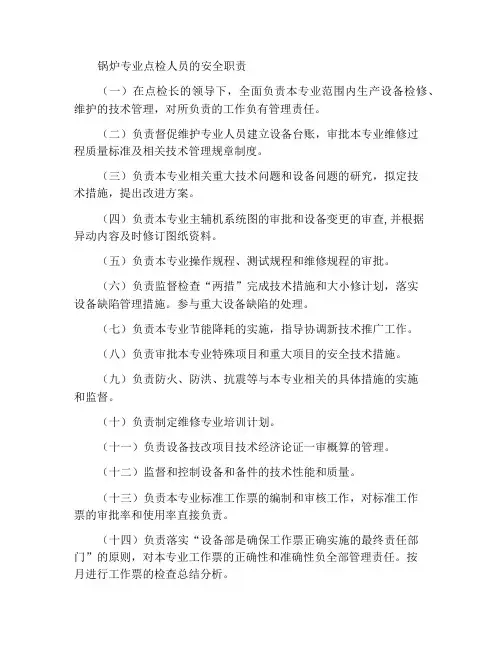 锅炉专业点检人员的安全职责

（一）在点检长的领导下，全面负责本专业范围内生产设备检修、维护的技术管理，对所负责的工作负有管理责任。

（二）负责督促维护专业人员建立设备台账，审批本专业维修过程质量标准及相关技术管理规章制度。

（三）负责本专业相关重大技术问题和设备问题的研究，拟定技术措施，提出改进方案。

（四）负责本专业主辅机系统图的审批和设备变更的审查，并根据异动内容及时修订图纸资料。

（五）负责本专业操作规程、测试规程和维修规程的审批。

（六）负责监督检查“两措”完成技术措施和大小修计划，落实设备缺陷管理措施。参与重大设备缺陷的处理。

（七）负责本专业节能降耗的实施，指导协调新技术推广工作。

（八）负责审批本专业特殊项目和重大项目的安全技术措施。

（九）负责防火、防洪、抗震等与本专业相关的具体措施的实施和监督。

（十）负责制定维修专业培训计划。

（十一）负责设备技改项目技术经济论证一审概算的管理。

（十二）监督和控制设备和备件的技术性能和质量。

（十三）负责本专业标准工作票的编制和审核工作，对标准工作票的审批率和使用率直接负责。

（十四）负责落实“设备部是确保工作票正确实施的最终责任部门”的原则，对本专业工作票的正确性和准确性负全部管理责任。按月进行工作票的检查总结分析。